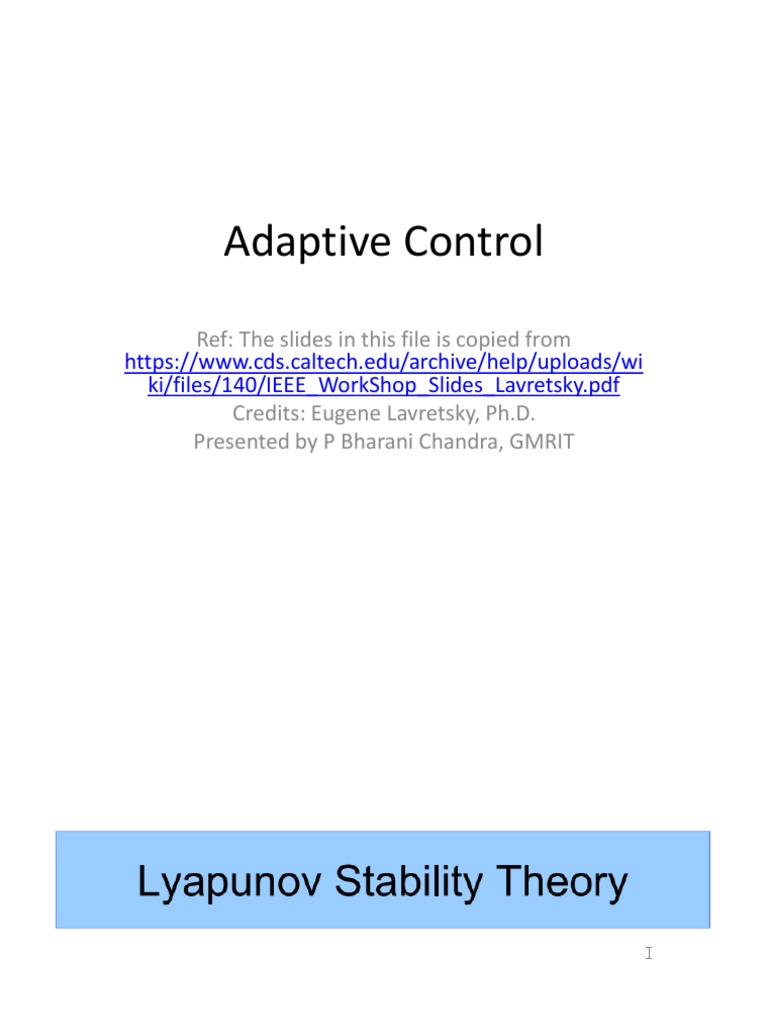 Adaptive Control

Ref: The slides in this file is copied from https://www.cds.caltech.edu/archive/help/uploads/wiki/files/140/IEEE_WorkShop_Slides_Lavretsky.pdf
Credits: Eugene Lavretsky, Ph.D.
Presented by P Bharani Chandra, GMRIT

Lyapunov Stability Theory

1